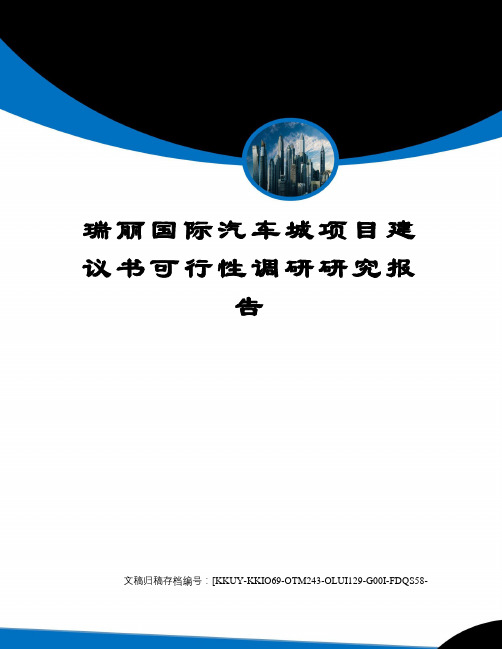 瑞丽国际汽车城项目建议书可行性调研研究报告

文稿归稿存档编号：[KKUY-KKIO69-OTM243-OLUI129-G00I-FDQS58-